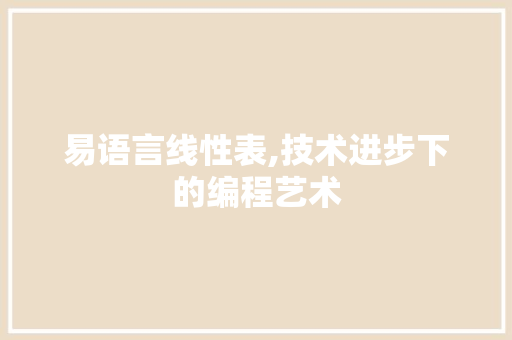 易语言线性表,技术进步下的编程艺术